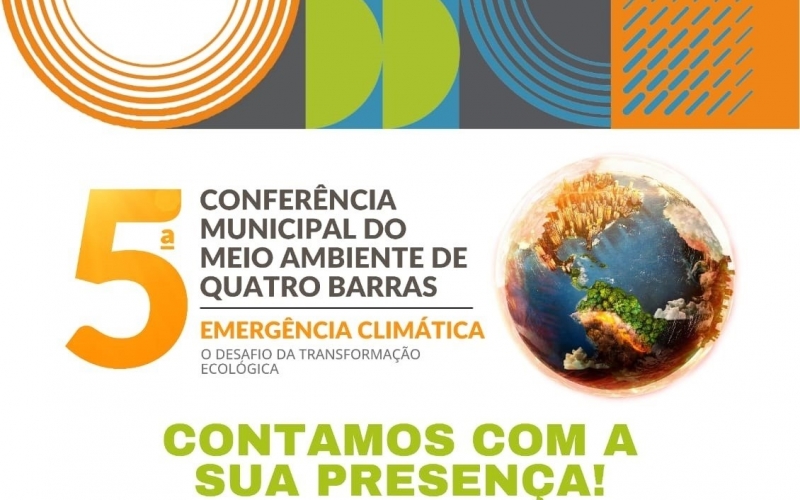 5ª CONFERÊNCIA MUNICIPAL DO MEIO AMBIENTE DE QUATRO BARRAS

EMERGÊNCIA CLIMÁTICA

O DESAFIO DA TRANSFORMAÇÃO ECOLÓGICA

CONTAMOS COM A SUA PRESENÇA!